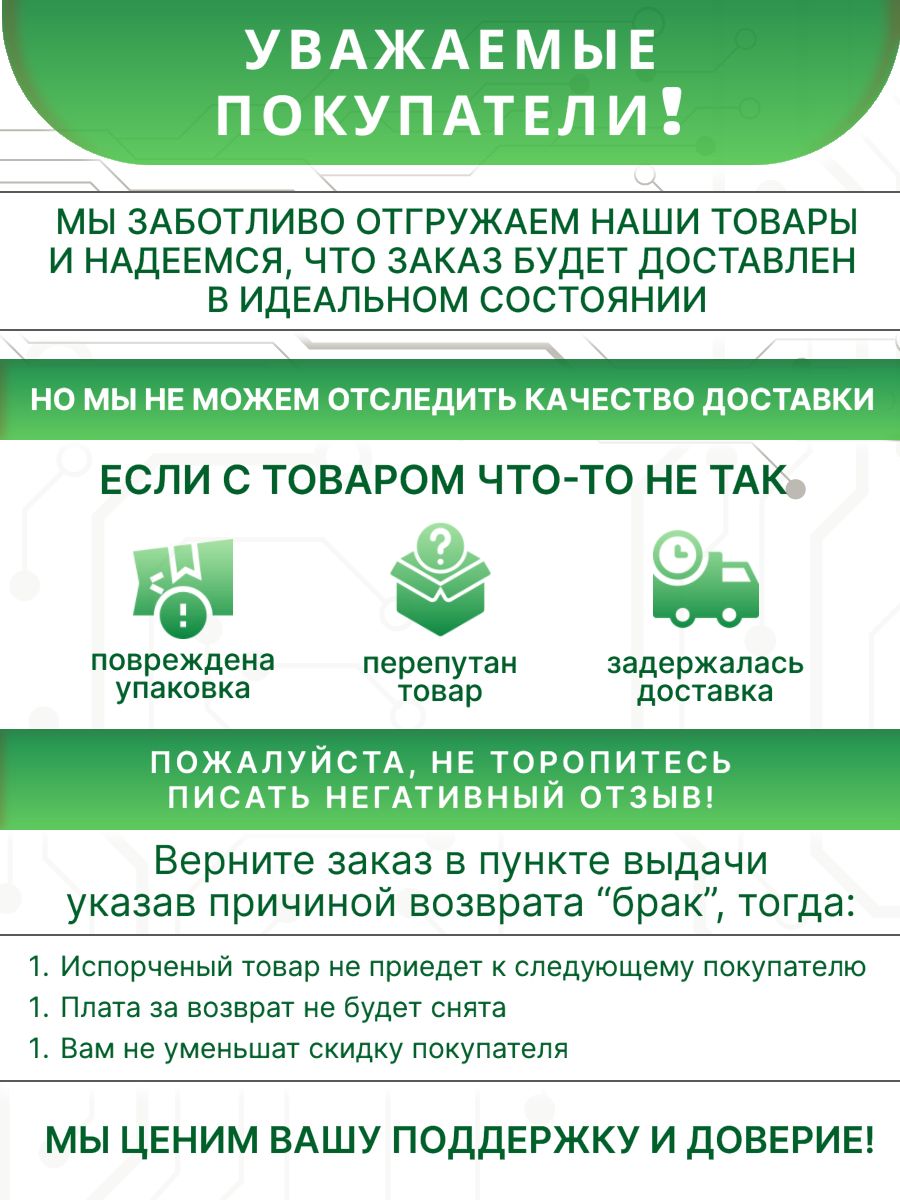 УВАЖАЕМЫЕ ПОКУПАТЕЛИ!

МЫ ЗАБОТЛИВО ОТГРУЖАЕМ НАШИ ТОВАРЫ И НАДЕЕМСЯ, ЧТО ЗАКАЗ БУДЕТ ДОСТАВЛЕН В ИДЕАЛЬНОМ СОСТОЯНИИ

НО МЫ НЕ МОЖЕМ ОТСЛЕДИТЬ КАЧЕСТВО ДОСТАВКИ

ЕСЛИ С ТОВАРОМ ЧТО-ТО НЕ ТАК

повреждена упаковка

перепутан товар

задержалась доставка

ПОЖАЛУЙСТА, НЕ ТОРОПИТЕСЬ ПИСАТЬ НЕГАТИВНЫЙ ОТЗЫВ!

Верните заказ в пункте выдачи указав причиной возврата “брак”, тогда:

1. Испорченый товар не приедет к следующему покупателю
1. Плата за возврат не будет снята
1. Вам не уменьшат скидку покупателя

МЫ ЦЕНИМ ВАШУ ПОДДЕРЖКУ И ДОВЕРИЕ!